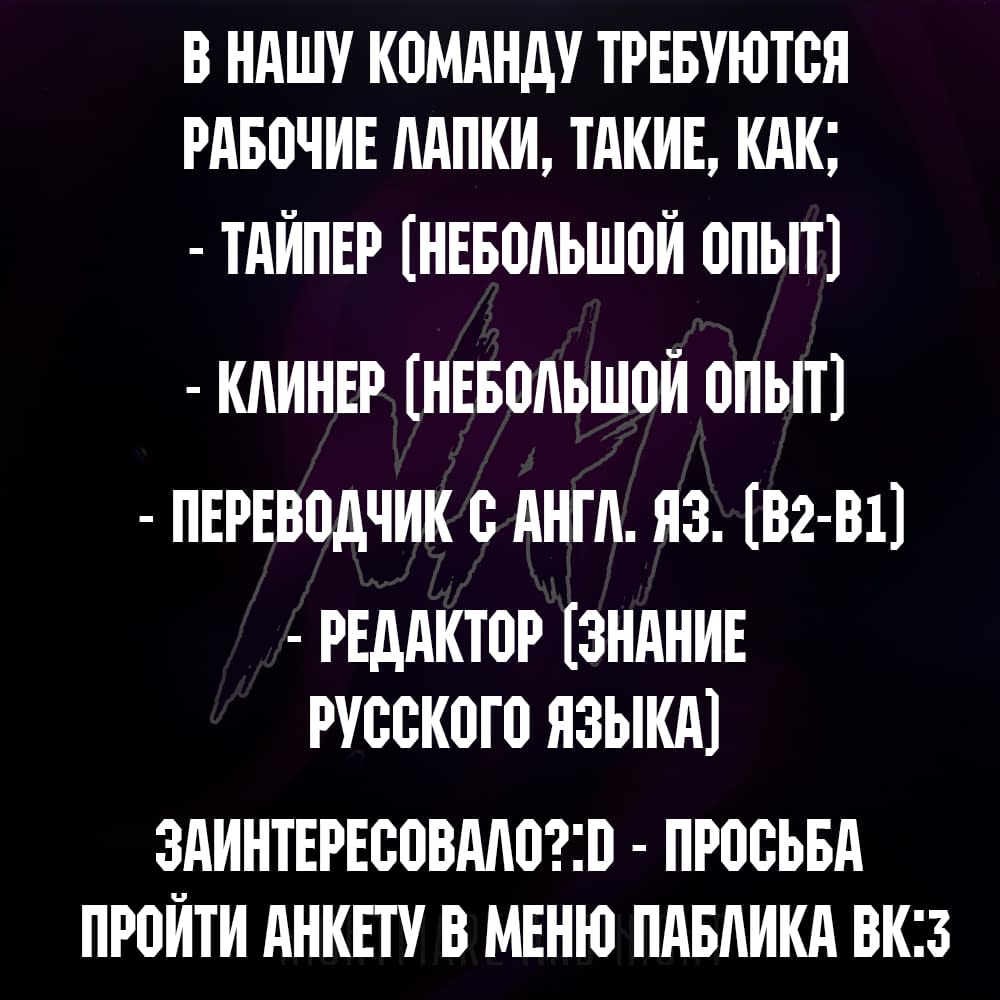 В НАШУ КОМАНДУ ТРЕБУЮТСЯ РАБОЧИЕ ЛАПКИ, ТАКИЕ, КАК;

- ТАЙПЕР (НЕБОЛЬШОЙ ОПЫТ)

- КЛИНЕР (НЕБОЛЬШОЙ ОПЫТ)

- ПЕРЕВОДЧИК С АНГЛ. ЯЗ. (B2-B1)

- РЕДАКТОР (ЗНАНИЕ РУССКОГО ЯЗЫКА)

ЗАИНТЕРЕСОВАЛО?:D - ПРОСЬБА ПРОЙТИ АНКЕТУ В МЕНЮ ПАБЛИКА ВК:3